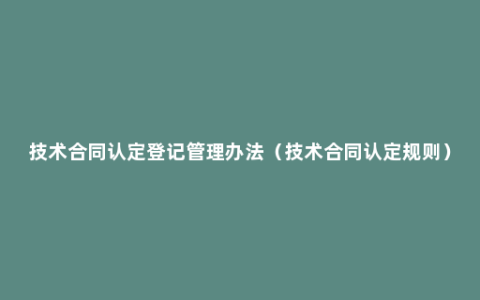 技术合同认定登记管理办法（技术合同认定规则）